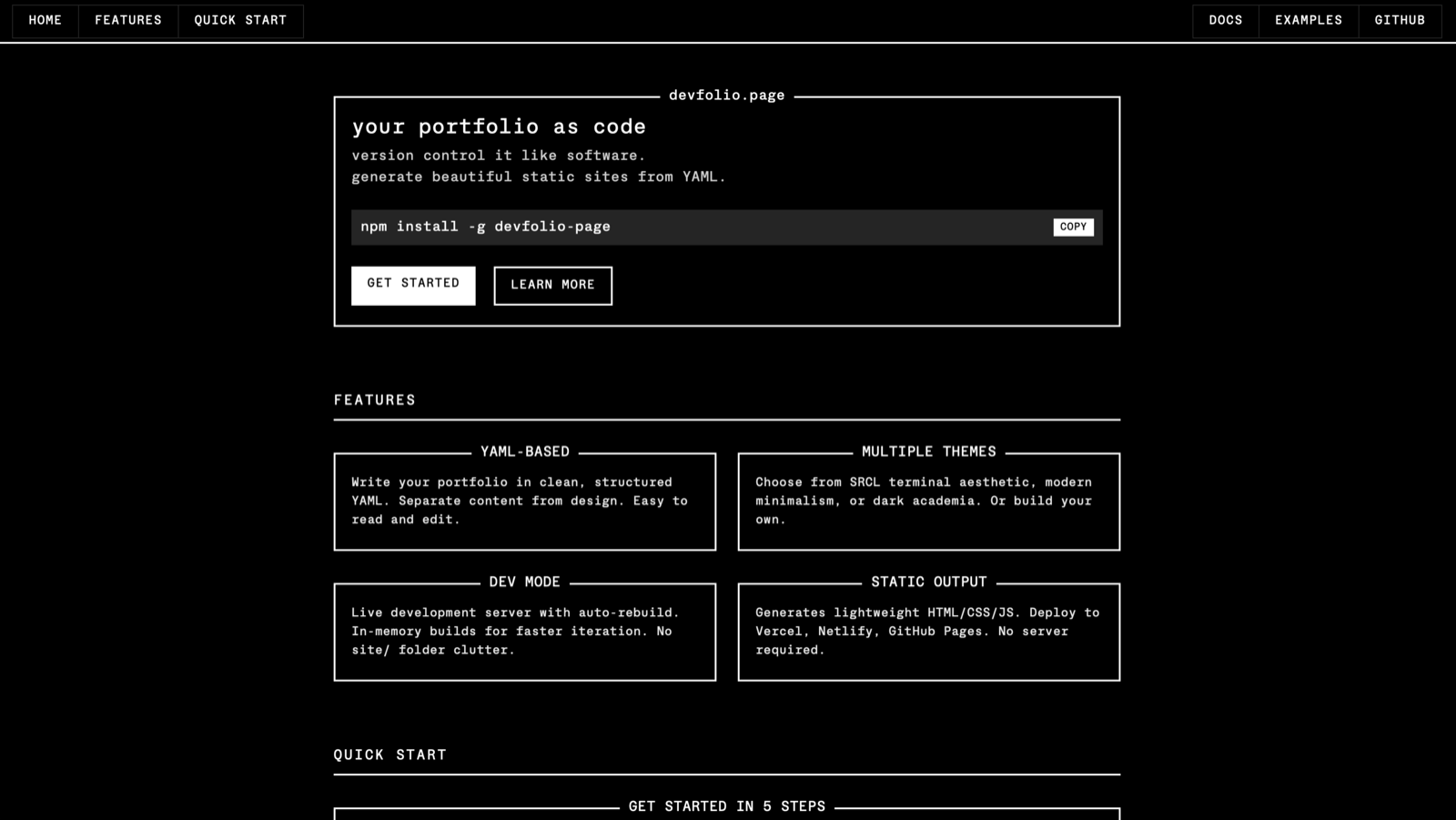 HOME FEATURES QUICK START

DOCS EXAMPLES GITHUB

devfolio.page

your portfolio as code

version control it like software.
generate beautiful static sites from YAML.

npm install -g devfolio-page

COPY

GET STARTED

LEARN MORE

FEATURES

YAML-BASED

Write your portfolio in clean, structured YAML. Separate content from design. Easy to read and edit.

MULTIPLE THEMES

Choose from SRCL terminal aesthetic, modern minimalism, or dark academia. Or build your own.

DEV MODE

Live development server with auto-rebuild. In-memory builds for faster iteration. No site/ folder clutter.

STATIC OUTPUT

Generates lightweight HTML/CSS/JS. Deploy to Vercel, Netlify, GitHub Pages. No server required.

QUICK START

GET STARTED IN 5 STEPS